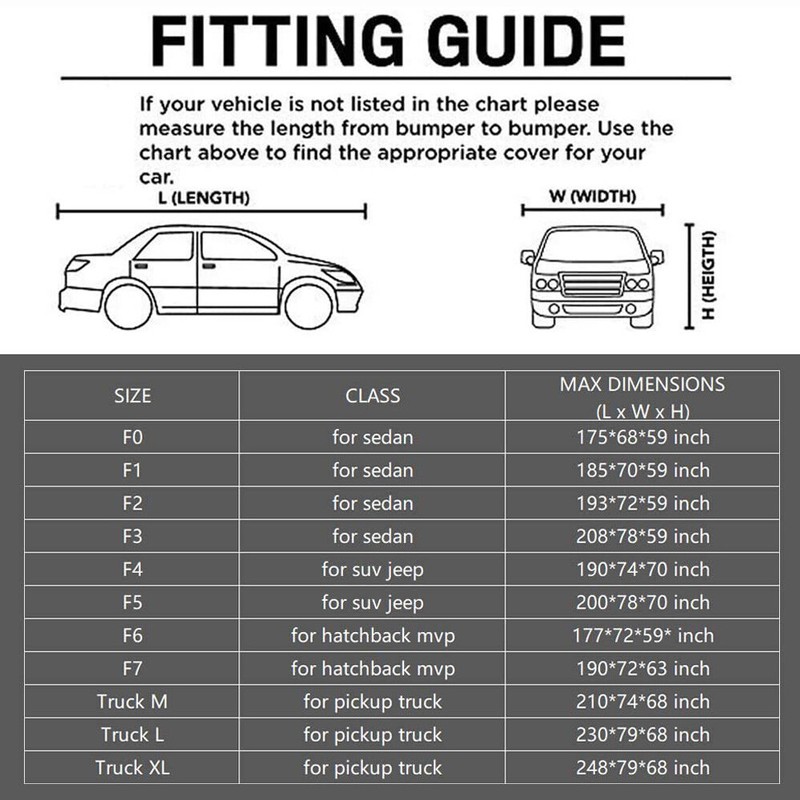 FITTING GUIDE

If your vehicle is not listed in the chart please measure the length from bumper to bumper. Use the chart above to find the appropriate cover for your car.

L (LENGTH)

W (WIDTH)

H (HEIGTH)

| SIZE | CLASS | MAX DIMENSIONS (L x W x H) |
|---|---|---|
| F0 | for sedan | 175\*68\*59 inch |
| F1 | for sedan | 185\*70\*59 inch |
| F2 | for sedan | 193\*72\*59 inch |
| F3 | for sedan | 208\*78\*59 inch |
| F4 | for suv jeep | 190\*74\*70 inch |
| F5 | for suv jeep | 200\*78\*70 inch |
| F6 | for hatchback mvp | 177\*72\*59\* inch |
| F7 | for hatchback mvp | 190\*72\*63 inch |
| Truck M | for pickup truck | 210\*74\*68 inch |
| Truck L | for pickup truck | 230\*79\*68 inch |
| Truck XL | for pickup truck | 248\*79\*68 inch |